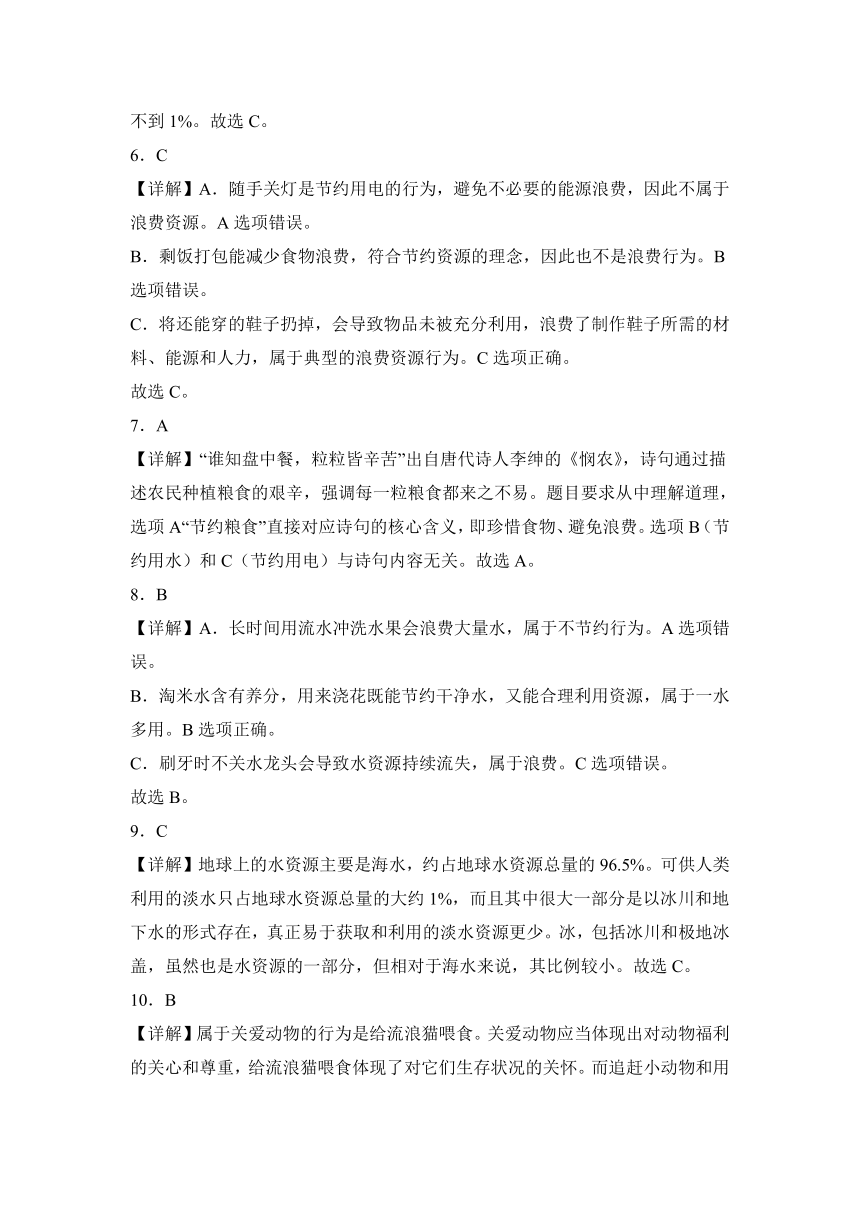 不到 1%。故选 C。

6．C

【详解】A．随手关灯是节约用电的行为，避免不必要的能源浪费，因此不属于浪费资源。A 选项错误。

B．剩饭打包能减少食物浪费，符合节约资源的理念，因此也不是浪费行为。B 选项错误。

C．将还能穿的鞋子扔掉，会导致物品未被充分利用，浪费了制作鞋子所需的材料、能源和人力，属于典型的浪费资源行为。C 选项正确。

故选 C。

7．A

【详解】“谁知盘中餐，粒粒皆辛苦”出自唐代诗人李绅的《悯农》，诗句通过描述农民种植粮食的艰辛，强调每一粒粮食都来之不易。题目要求从中理解道理，选项 A“节约粮食”直接对应诗句的核心含义，即珍惜食物、避免浪费。选项 B（节约用水）和 C（节约用电）与诗句内容无关。故选 A。

8．B

【详解】A．长时间用流水冲洗水果会浪费大量水，属于不节约行为。A 选项错误。

B．淘米水含有养分，用来浇花既能节约干净水，又能合理利用资源，属于一水多用。B 选项正确。

C．刷牙时不关水龙头会导致水资源持续流失，属于浪费。C 选项错误。

故选 B。

9．C

【详解】地球上的水资源主要是海水，约占地球水资源总量的 96.5%。可供人类利用的淡水只占地球水资源总量的大约 1%，而且其中很大一部分是以冰川和地下水的形式存在，真正易于获取和利用的淡水资源更少。冰，包括冰川和极地冰盖，虽然也是水资源的一部分，但相对于海水来说，其比例较小。故选 C。

10．B

【详解】属于关爱动物的行为是给流浪猫喂食。关爱动物应当体现出对动物福利的关心和尊重，给流浪猫喂食体现了对它们生存状况的关怀。而追赶小动物和用